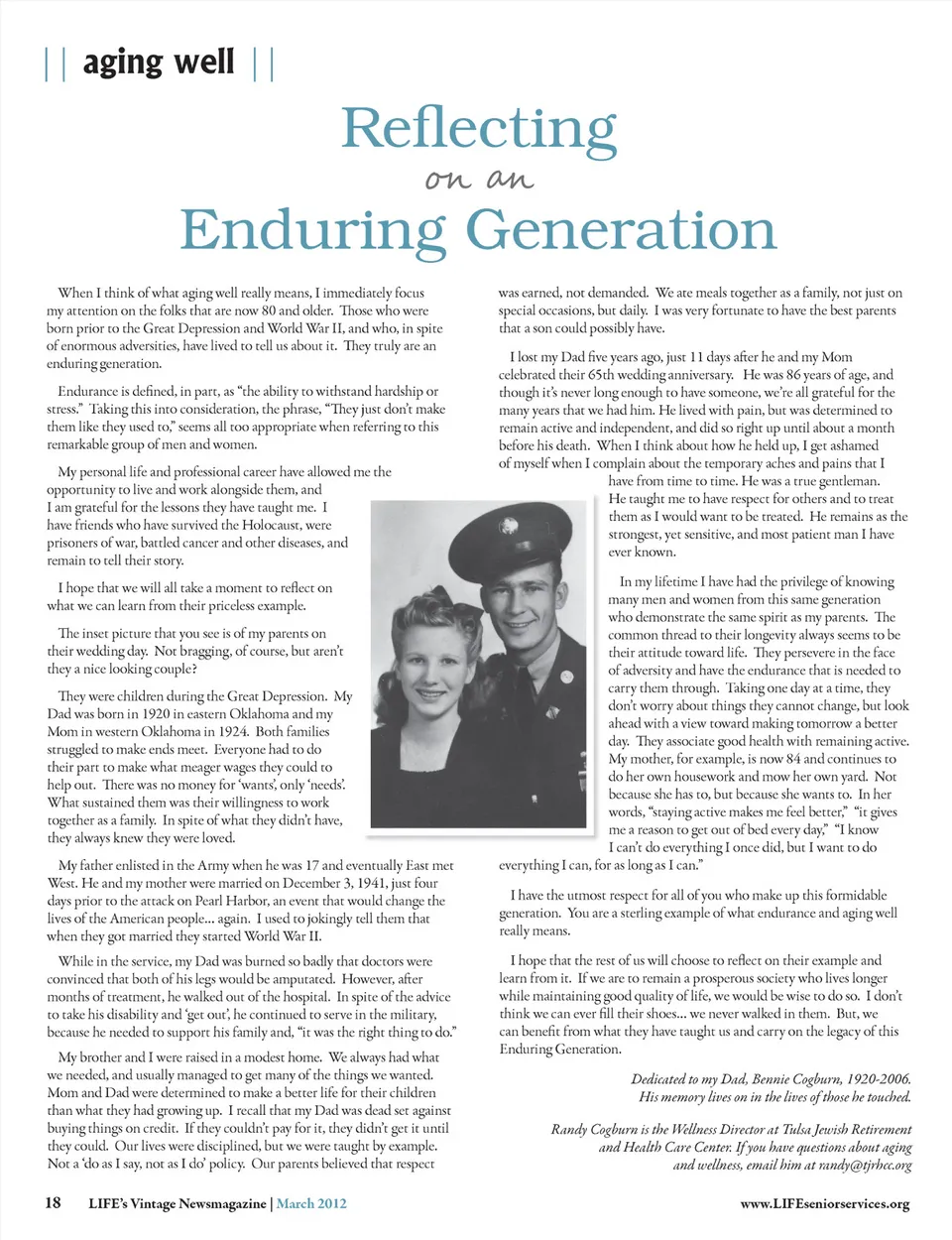 || aging well ||

Reflecting on an Enduring Generation

When I think of what aging well really means, I immediately focus my attention on the folks that are now 80 and older. Those who were born prior to the Great Depression and World War II, and who, in spite of enormous adversities, have lived to tell us about it. They truly are an enduring generation.

Endurance is defined, in part, as "the ability to withstand hardship or stress." Taking this into consideration, the phrase, "They just don't make them like they used to," seems all too appropriate when referring to this remarkable group of men and women.

My personal life and professional career have allowed me the opportunity to live and work alongside them, and I am grateful for the lessons they have taught me. I have friends who have survived the Holocaust, were prisoners of war, battled cancer and other diseases, and remain to tell their story.

I hope that we will all take a moment to reflect on what we can learn from their priceless example.

The inset picture that you see is of my parents on their wedding day. Not bragging, of course, but aren't they a nice looking couple?

They were children during the Great Depression. My Dad was born in 1920 in eastern Oklahoma and my Mom in western Oklahoma in 1924. Both families struggled to make ends meet. Everyone had to do their part to make what meager wages they could to help out. There was no money for 'wants', only 'needs'. What sustained them was their willingness to work together as a family. In spite of what they didn't have, they always knew they were loved.

My father enlisted in the Army when he was 17 and eventually East met West. He and my mother were married on December 3, 1941, just four days prior to the attack on Pearl Harbor, an event that would change the lives of the American people... again. I used to jokingly tell them that when they got married they started World War II.

While in the service, my Dad was burned so badly that doctors were convinced that both of his legs would be amputated. However, after months of treatment, he walked out of the hospital. In spite of the advice to take his disability and 'get out', he continued to serve in the military, because he needed to support his family and, "it was the right thing to do."

My brother and I were raised in a modest home. We always had what we needed, and usually managed to get many of the things we wanted. Mom and Dad were determined to make a better life for their children than what they had growing up. I recall that my Dad was dead set against buying things on credit. If they couldn't pay for it, they didn't get it until they could. Our lives were disciplined, but we were taught by example. Not a 'do as I say, not as I do' policy. Our parents believed that respect was earned, not demanded. We ate meals together as a family, not just on special occasions, but daily. I was very fortunate to have the best parents that a son could possibly have.

I lost my Dad five years ago, just 11 days after he and my Mom celebrated their 65th wedding anniversary. He was 86 years of age, and though it's never long enough to have someone, we're all grateful for the many years that we had him. He lived with pain, but was determined to remain active and independent, and did so right up until about a month before his death. When I think about how he held up, I get ashamed of myself when I complain about the temporary aches and pains that I have from time to time. He was a true gentleman. He taught me to have respect for others and to treat them as I would want to be treated. He remains as the strongest, yet sensitive, and most patient man I have ever known.

In my lifetime I have had the privilege of knowing many men and women from this same generation who demonstrate the same spirit as my parents. The common thread to their longevity always seems to be their attitude toward life. They persevere in the face of adversity and have the endurance that is needed to carry them through. Taking one day at a time, they don't worry about things they cannot change, but look ahead with a view toward making tomorrow a better day. They associate good health with remaining active. My mother, for example, is now 84 and continues to do her own housework and mow her own yard. Not because she has to, but because she wants to. In her words, "staying active makes me feel better," "it gives me a reason to get out of bed every day," "I know I can't do everything I once did, but I want to do everything I can, for as long as I can."

I have the utmost respect for all of you who make up this formidable generation. You are a sterling example of what endurance and aging well really means.

I hope that the rest of us will choose to reflect on their example and learn from it. If we are to remain a prosperous society who lives longer while maintaining good quality of life, we would be wise to do so. I don't think we can ever fill their shoes... we never walked in them. But, we can benefit from what they have taught us and carry on the legacy of this Enduring Generation.

Dedicated to my Dad, Bennie Cogburn, 1920-2006. His memory lives on in the lives of those he touched.

Randy Cogburn is the Wellness Director at Tulsa Jewish Retirement and Health Care Center. If you have questions about aging and wellness, email him at randy@tjrhcc.org

18 LIFE's Vintage Newsmagazine | March 2012

www.LIFEseniorservices.org